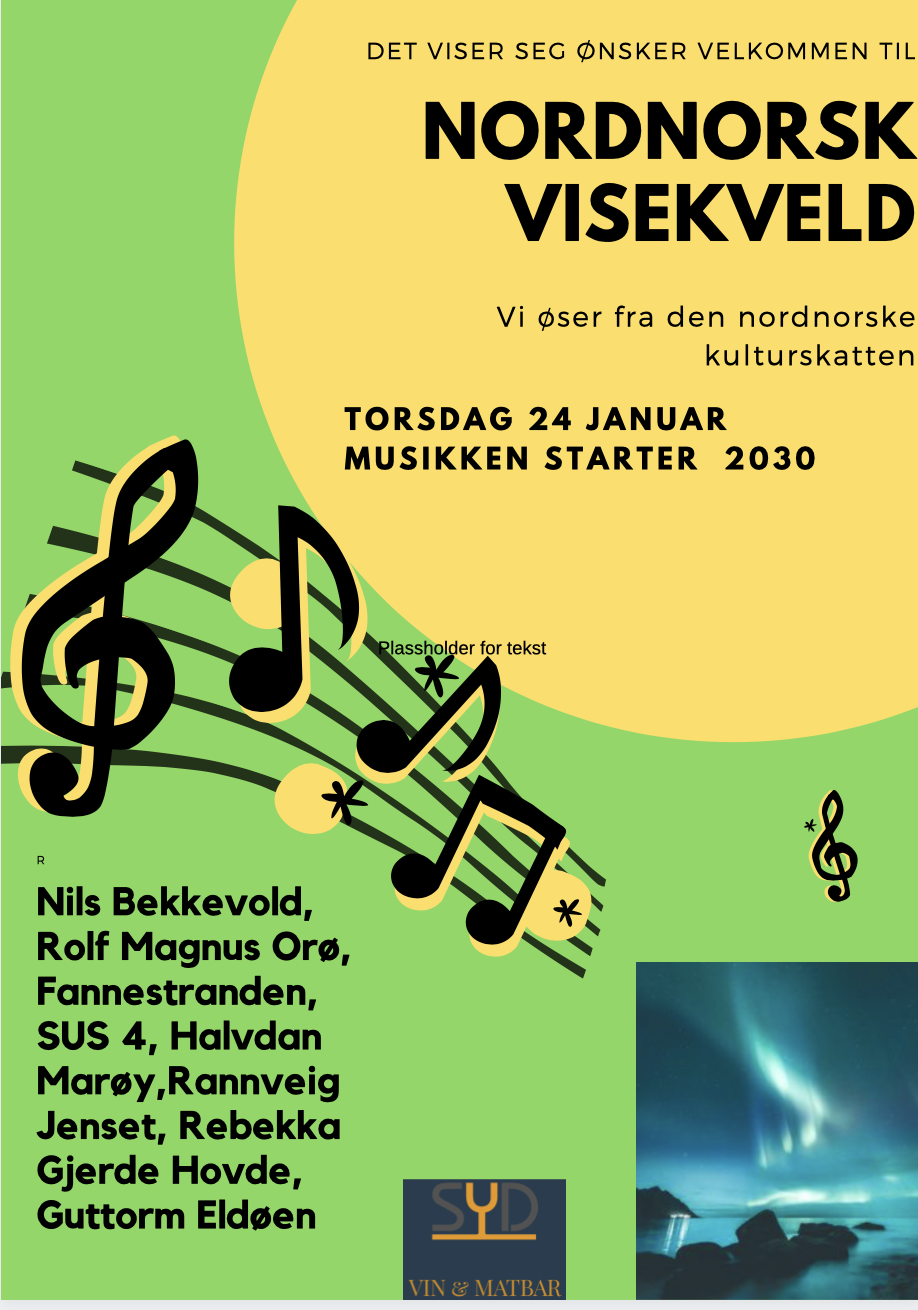 DET VISER SEG ØNSKER VELKOMMEN TIL

NORDNORSK VISEKVELD

Vi øser fra den nordnorske kulturskatten

TORSDAG 24 JANUAR
MUSIKKEN STARTER 2030

Plassholder for tekst

R

Nils Bekkevold, Rolf Magnus Orø, Fannestranden, SUS 4, Halvdan Marøy,Rannveig Jenset, Rebekka Gjerde Hovde, Guttorm Eldøen

SYD
VIN & MATBAR